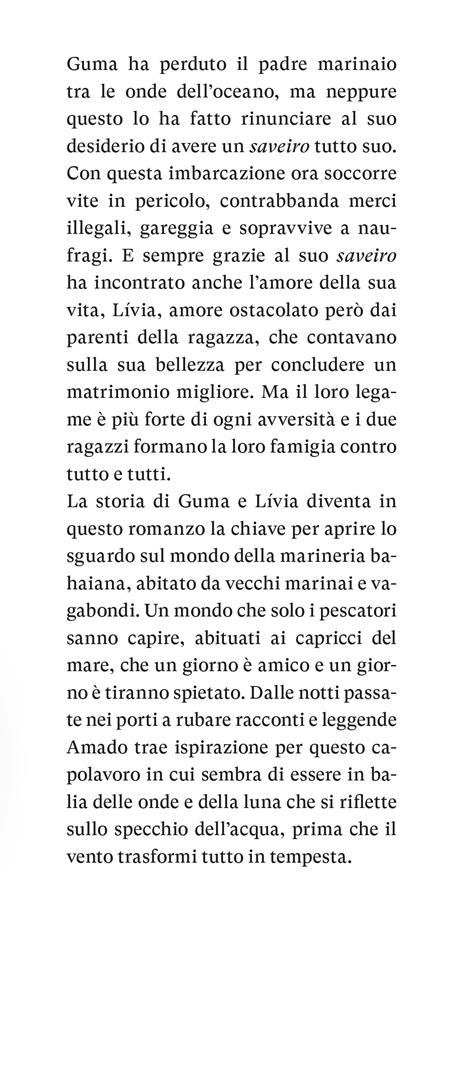 Guma ha perduto il padre marinaio tra le onde dell'oceano, ma neppure questo lo ha fatto rinunciare al suo desiderio di avere un saveiro tutto suo. Con questa imbarcazione ora soccorre vite in pericolo, contrabbanda merci illegali, gareggia e sopravvive a naufragi. E sempre grazie al suo saveiro ha incontrato anche l'amore della sua vita, Lívia, amore ostacolato però dai parenti della ragazza, che contavano sulla sua bellezza per concludere un matrimonio migliore. Ma il loro legame è più forte di ogni avversità e i due ragazzi formano la loro famigia contro tutto e tutti.

La storia di Guma e Lívia diventa in questo romanzo la chiave per aprire lo sguardo sul mondo della marineria bahaiana, abitato da vecchi marinai e vagabondi. Un mondo che solo i pescatori sanno capire, abituati ai capricci del mare, che un giorno è amico e un giorno è tiranno spietato. Dalle notti passate nei porti a rubare racconti e leggende Amado trae ispirazione per questo capolavoro in cui sembra di essere in balia delle onde e della luna che si riflette sullo specchio dell'acqua, prima che il vento trasformi tutto in tempesta.